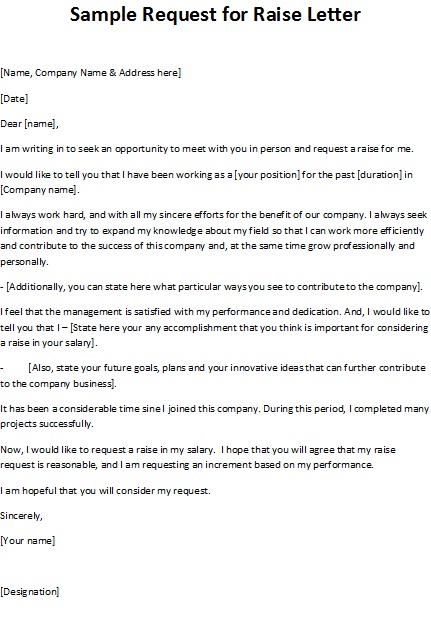 Sample Request for Raise Letter

[Name, Company Name & Address here]

[Date]

Dear [name],

I am writing in to seek an opportunity to meet with you in person and request a raise for me.

I would like to tell you that I have been working as a [your position] for the past [duration] in [Company name].

I always work hard, and with all my sincere efforts for the benefit of our company. I always seek information and try to expand my knowledge about my field so that I can work more efficiently and contribute to the success of this company and, at the same time grow professionally and personally.

- [Additionally, you can state here what particular ways you see to contribute to the company].

I feel that the management is satisfied with my performance and dedication. And, I would like to tell you that I – [State here your any accomplishment that you think is important for considering a raise in your salary].

- [Also, state your future goals, plans and your innovative ideas that can further contribute to the company business].

It has been a considerable time sine I joined this company. During this period, I completed many projects successfully.

Now, I would like to request a raise in my salary. I hope that you will agree that my raise request is reasonable, and I am requesting an increment based on my performance.

I am hopeful that you will consider my request.

Sincerely,

[Your name]

[Designation]